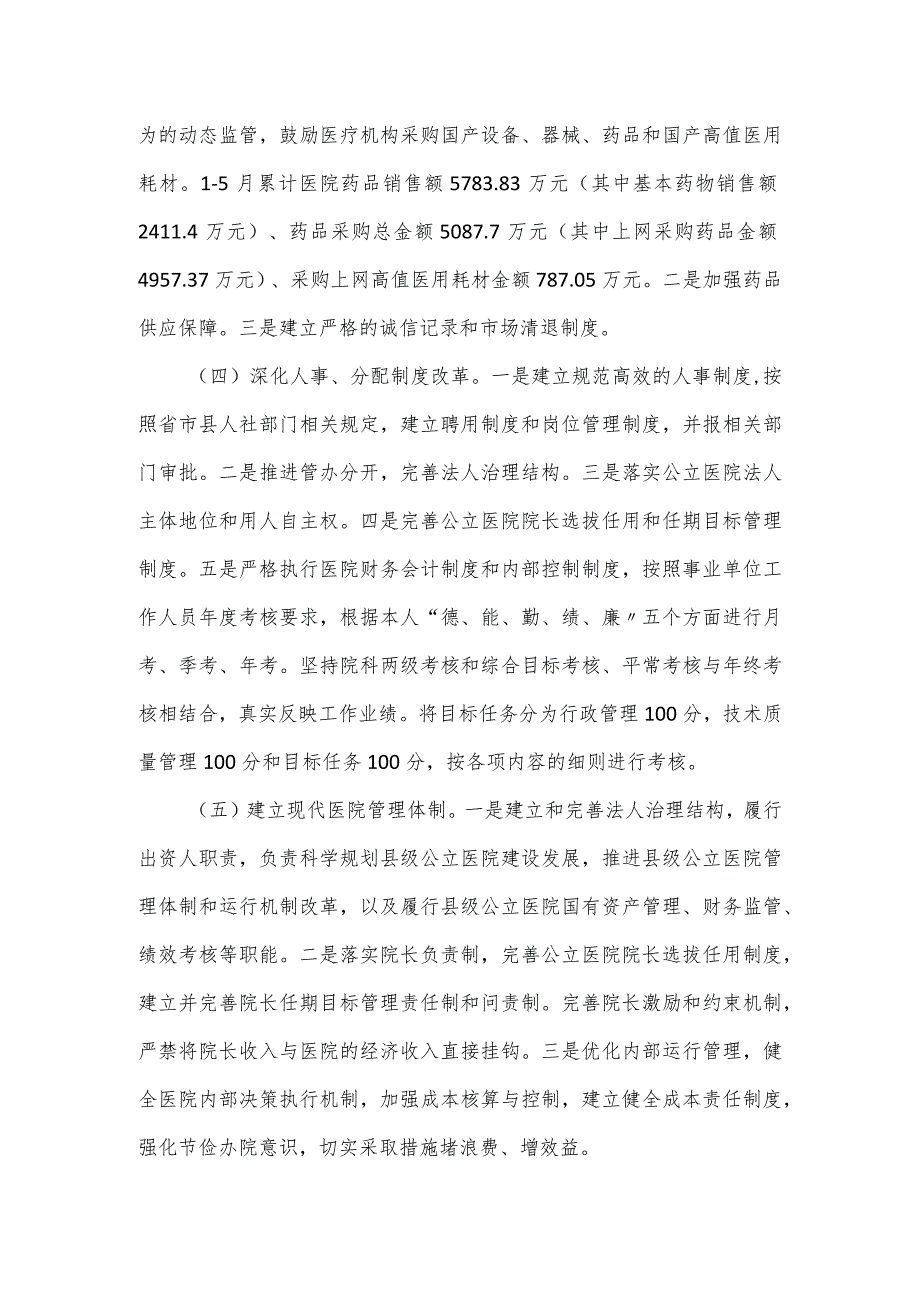 为的动态监管，鼓励医疗机构采购国产设备、器械、药品和国产高值医用耗材。1-5月累计医院药品销售额5783.83万元（其中基本药物销售额2411.4万元）、药品采购总金额5087.7万元（其中上网采购药品金额4957.37万元）、采购上网高值医用耗材金额787.05万元。二是加强药品供应保障。三是建立严格的诚信记录和市场清退制度。

（四）深化人事、分配制度改革。一是建立规范高效的人事制度，按照省市县人社部门相关规定，建立聘用制度和岗位管理制度，并报相关部门审批。二是推进管办分开，完善法人治理结构。三是落实公立医院法人主体地位和用人自主权。四是完善公立医院院长选拔任用和任期目标管理制度。五是严格执行医院财务会计制度和内部控制制度，按照事业单位工作人员年度考核要求，根据本人“德、能、勤、绩、廉〃五个方面进行月考、季考、年考。坚持院科两级考核和综合目标考核、平常考核与年终考核相结合，真实反映工作业绩。将目标任务分为行政管理100分，技术质量管理100分和目标任务100分，按各项内容的细则进行考核。

（五）建立现代医院管理体制。一是建立和完善法人治理结构，履行出资人职责，负责科学规划县级公立医院建设发展，推进县级公立医院管理体制和运行机制改革，以及履行县级公立医院国有资产管理、财务监管、绩效考核等职能。二是落实院长负责制，完善公立医院院长选拔任用制度，建立并完善院长任期目标管理责任制和问责制。完善院长激励和约束机制，严禁将院长收入与医院的经济收入直接挂钩。三是优化内部运行管理，健全医院内部决策执行机制，加强成本核算与控制，建立健全成本责任制度，强化节俭办院意识，切实采取措施堵浪费、增效益。